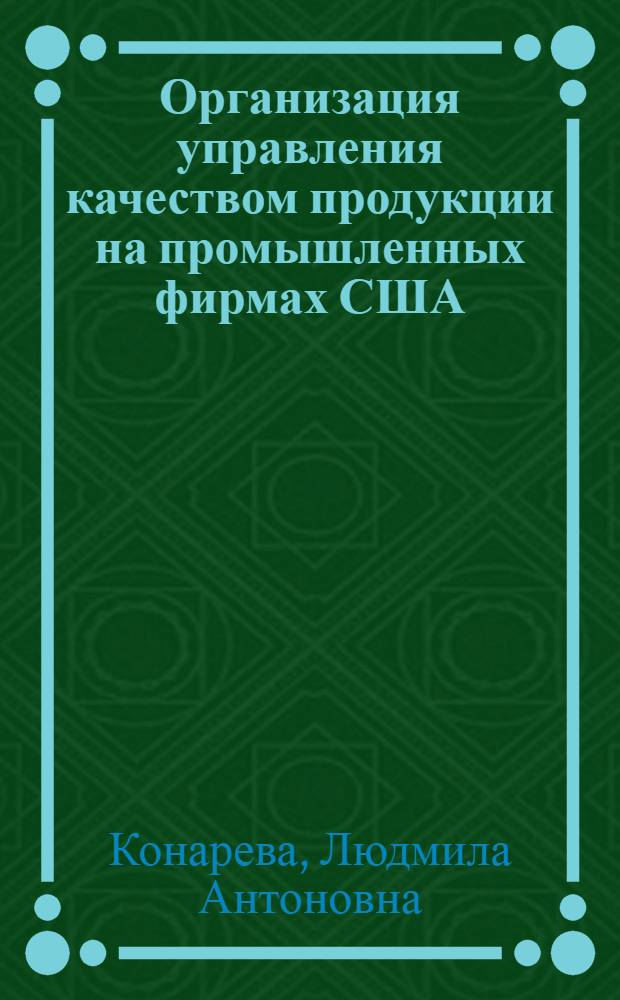 Организация управления качеством продукции на промышленных фирмах США

Конарева, Людмила Антоновна